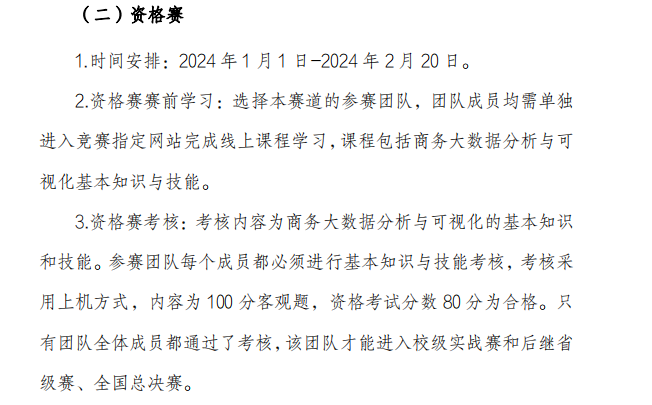 （二）资格赛

1.时间安排：2024年1月1日-2024年2月20日。

2.资格赛赛前学习：选择本赛道的参赛团队，团队成员均需单独进入竞赛指定网站完成线上课程学习，课程包括商务大数据分析与可视化基本知识与技能。

3.资格赛考核：考核内容为商务大数据分析与可视化的基本知识和技能。参赛团队每个成员都必须进行基本知识与技能考核，考核采用上机方式，内容为100分客观题，资格考试分数80分为合格。只有团队全体成员都通过了考核，该团队才能进入校级实战赛和后继省级赛、全国总决赛。